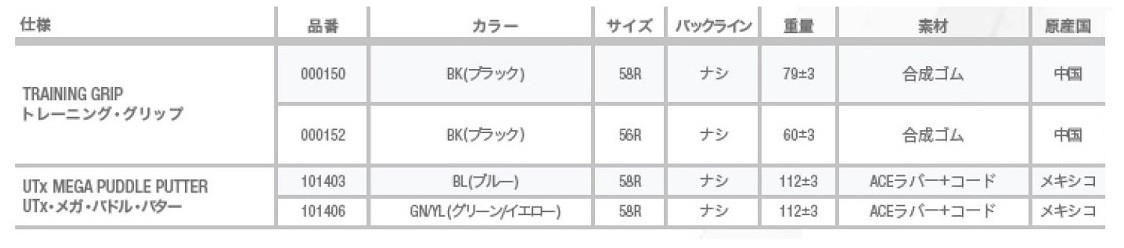 | 仕様 | 品番 | カラー | サイズ | バックライン | 重量 | 素材 | 原産国 |
|---|---|---|---|---|---|---|---|
| TRAINING GRIP トレーニング・グリップ | 000150 | BK(ブラック) | 58R | ナシ | 79±3 | 合成ゴム | 中国 |
| | 000152 | BK(ブラック) | 56R | ナシ | 60±3 | 合成ゴム | 中国 |
| UTx MEGA PUDDLE PUTTER UTx・メガ・パドル・パター | 101403 | BL(ブルー) | 58R | ナシ | 112±3 | ACEラバー+コード | メキシコ |
| | 101406 | GN/YL(グリーン/イエロー) | 58R | ナシ | 112±3 | ACEラバー+コード | メキシコ |